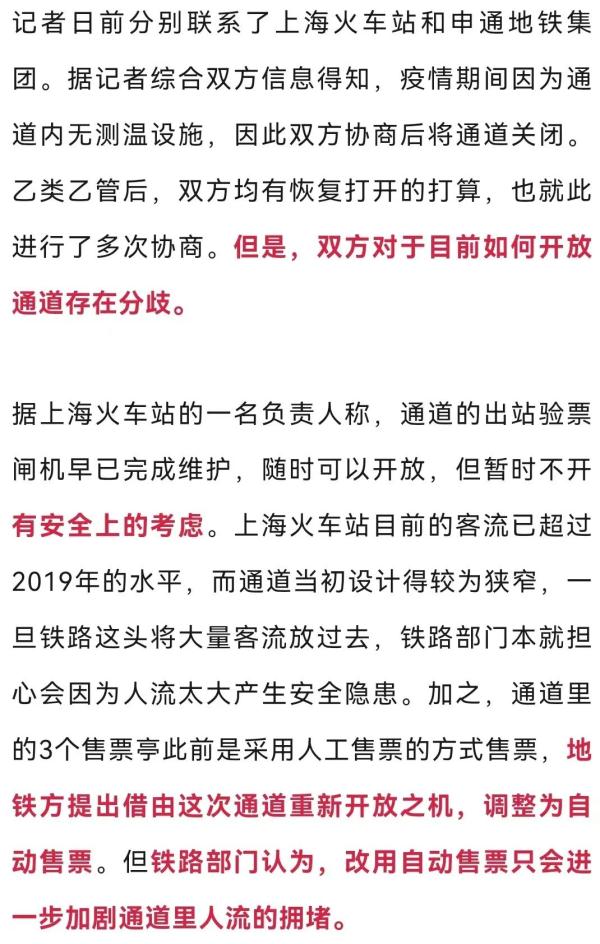 记者日前分别联系了上海火车站和申通地铁集团。据记者综合双方信息得知，疫情期间因为通道内无测温设施，因此双方协商后将通道关闭。乙类乙管后，双方均有恢复打开的打算，也就此进行了多次协商。但是，双方对于目前如何开放通道存在分歧。

据上海火车站的一名负责人称，通道的出站验票闸机早已完成维护，随时可以开放，但暂时不开有安全上的考虑。上海火车站目前的客流已超过2019年的水平，而通道当初设计得较为狭窄，一旦铁路这头将大量客流放过去，铁路部门本就担心会因为人流太大产生安全隐患。加之，通道里的3个售票亭此前是采用人工售票的方式售票，地铁方提出借由这次通道重新开放之机，调整为自动售票。但铁路部门认为，改用自动售票只会进一步加剧通道里人流的拥堵。